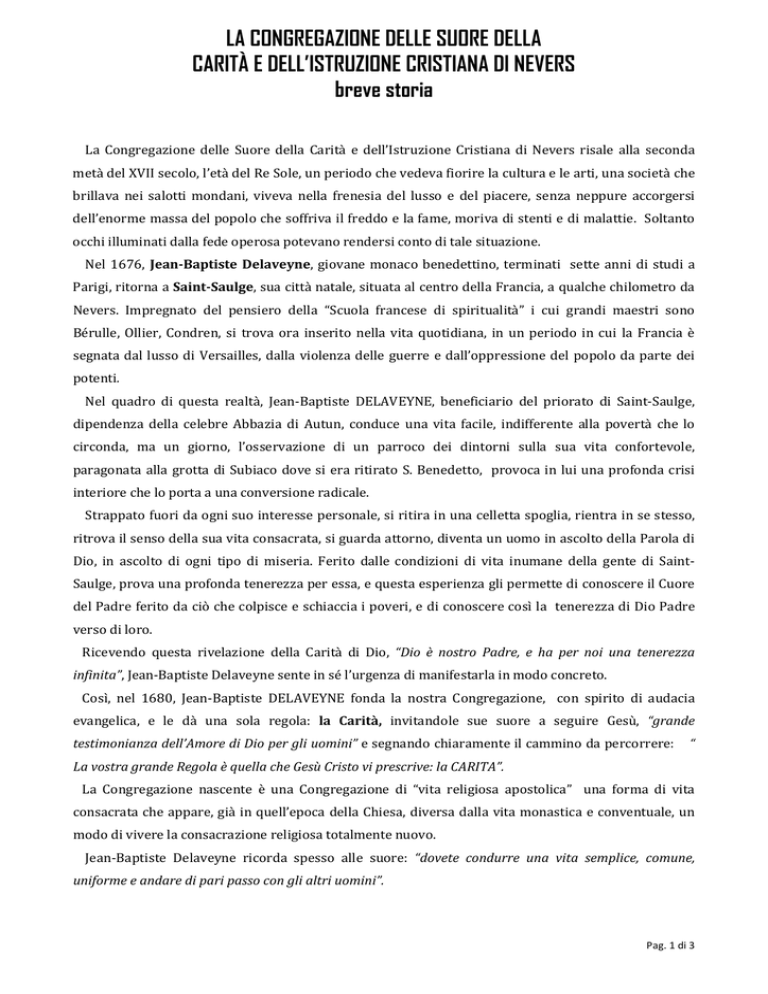 LA CONGREGAZIONE DELLE SUORE DELLA CARITÀ E DELL'ISTRUZIONE CRISTIANA DI NEVERS
breve storia

La Congregazione delle Suore della Carità e dell'Istruzione Cristiana di Nevers risale alla seconda metà del XVII secolo, l'età del Re Sole, un periodo che vedeva fiorire la cultura e le arti, una società che brillava nei salotti mondani, viveva nella frenesia del lusso e del piacere, senza neppure accorgersi dell'enorme massa del popolo che soffriva il freddo e la fame, moriva di stenti e di malattie. Soltanto occhi illuminati dalla fede operosa potevano rendersi conto di tale situazione.

Nel 1676, Jean-Baptiste Delaveyne, giovane monaco benedettino, terminati sette anni di studi a Parigi, ritorna a Saint-Saulge, sua città natale, situata al centro della Francia, a qualche chilometro da Nevers. Impregnato del pensiero della "Scuola francese di spiritualità" i cui grandi maestri sono Bérulle, Ollier, Condren, si trova ora inserito nella vita quotidiana, in un periodo in cui la Francia è segnata dal lusso di Versailles, dalla violenza delle guerre e dall'oppressione del popolo da parte dei potenti.

Nel quadro di questa realtà, Jean-Baptiste DELAVEYNE, beneficiario del priorato di Saint-Saulge, dipendenza della celebre Abbazia di Autun, conduce una vita facile, indifferente alla povertà che lo circonda, ma un giorno, l'osservazione di un parroco dei dintorni sulla sua vita confortevole, paragonata alla grotta di Subiaco dove si era ritirato S. Benedetto, provoca in lui una profonda crisi interiore che lo porta a una conversione radicale.

Strappato fuori da ogni suo interesse personale, si ritira in una celletta spoglia, rientra in se stesso, ritrova il senso della sua vita consacrata, si guarda attorno, diventa un uomo in ascolto della Parola di Dio, in ascolto di ogni tipo di miseria. Ferito dalle condizioni di vita inumane della gente di Saint-Saulge, prova una profonda tenerezza per essa, e questa esperienza gli permette di conoscere il Cuore del Padre ferito da ciò che colpisce e schiaccia i poveri, e di conoscere così la tenerezza di Dio Padre verso di loro.

Ricevendo questa rivelazione della Carità di Dio, "Dio è nostro Padre, e ha per noi una tenerezza infinita", Jean-Baptiste Delaveyne sente in sé l'urgenza di manifestarla in modo concreto.

Così, nel 1680, Jean-Baptiste DELAVEYNE fonda la nostra Congregazione, con spirito di audacia evangelica, e le dà una sola regola: la Carità, invitandole sue suore a seguire Gesù, "grande testimonianza dell'Amore di Dio per gli uomini" e segnando chiaramente il cammino da percorrere: " La vostra grande Regola è quella che Gesù Cristo vi prescrive: la CARITA".

La Congregazione nascente è una Congregazione di "vita religiosa apostolica" una forma di vita consacrata che appare, già in quell'epoca della Chiesa, diversa dalla vita monastica e conventuale, un modo di vivere la consacrazione religiosa totalmente nuovo.

Jean-Baptiste Delaveyne ricorda spesso alle suore: "dovete condurre una vita semplice, comune, uniforme e andare di pari passo con gli altri uomini".

Pag. 1 di 3